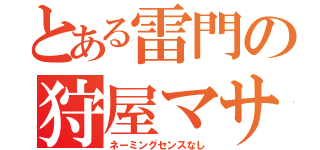 とある雷門の
狩屋マサ
ネーミングセンスなし